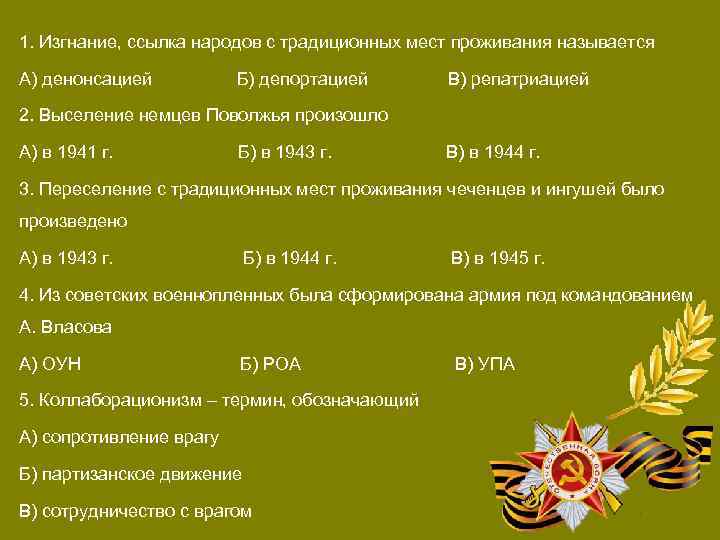 1. Изгнание, ссылка народов с традиционных мест проживания называется

А) денонсацией Б) депортацией В) репатриацией

2. Выселение немцев Поволжья произошло

А) в 1941 г. Б) в 1943 г. В) в 1944 г.

3. Переселение с традиционных мест проживания чеченцев и ингушей было произведено

А) в 1943 г. Б) в 1944 г. В) в 1945 г.

4. Из советских военнопленных была сформирована армия под командованием А. Власова

А) ОУН Б) РОА В) УПА

5. Коллаборационизм – термин, обозначающий

А) сопротивление врагу

Б) партизанское движение

В) сотрудничество с врагом

ОТЕЧЕСТВЕННАЯ ВОЙНА